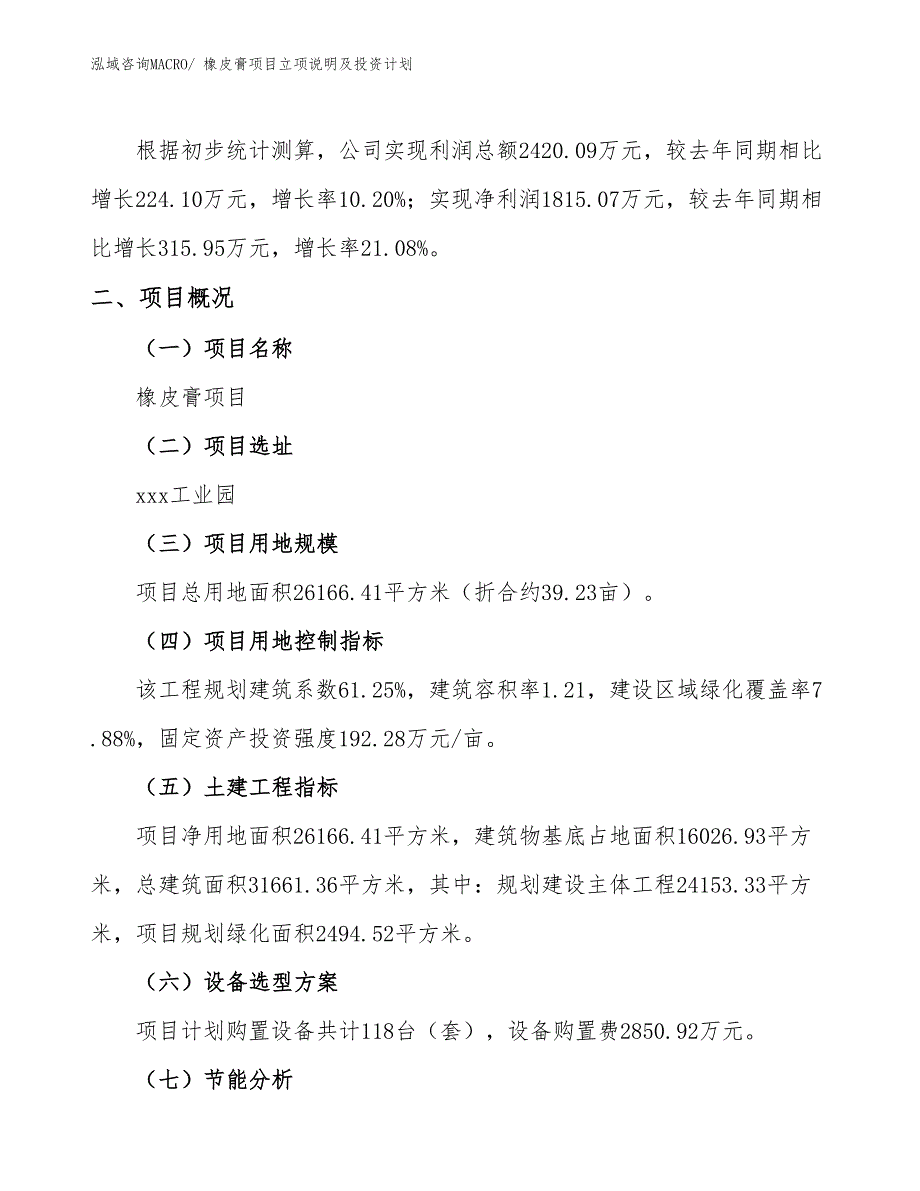 泓域咨询MACRO/ 橡皮膏项目立项说明及投资计划

根据初步统计测算，公司实现利润总额2420.09万元，较去年同期相比增长224.10万元，增长率10.20%；实现净利润1815.07万元，较去年同期相比增长315.95万元，增长率21.08%。

二、项目概况

（一）项目名称

橡皮膏项目

（二）项目选址

xxx工业园

（三）项目用地规模

项目总用地面积26166.41平方米（折合约39.23亩）。

（四）项目用地控制指标

该工程规划建筑系数61.25%，建筑容积率1.21，建设区域绿化覆盖率7.88%，固定资产投资强度192.28万元/亩。

（五）土建工程指标

项目净用地面积26166.41平方米，建筑物基底占地面积16026.93平方米，总建筑面积31661.36平方米，其中：规划建设主体工程24153.33平方米，项目规划绿化面积2494.52平方米。

（六）设备选型方案

项目计划购置设备共计118台（套），设备购置费2850.92万元。

（七）节能分析